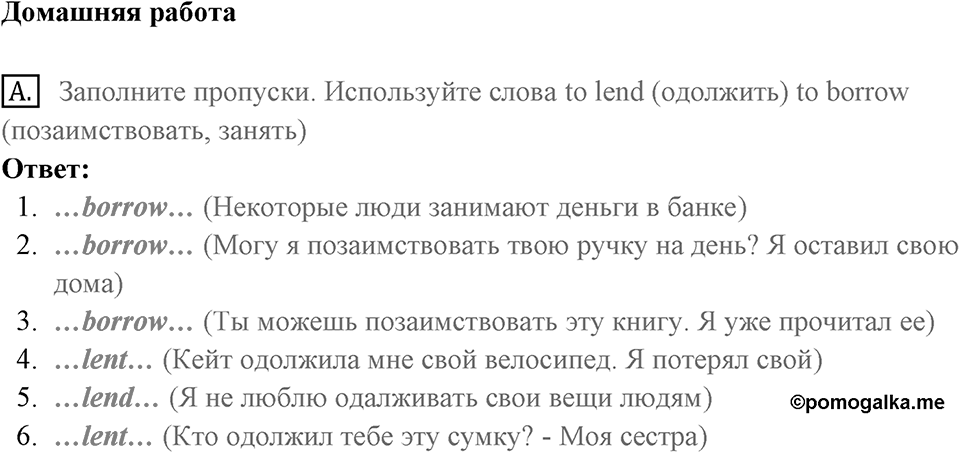 Домашняя работа

A. Заполните пропуски. Используйте слова to lend (одолжить) to borrow (позаимствовать, занять)

Ответ:

1. …borrow… (Некоторые люди занимают деньги в банке)
2. …borrow… (Могу я позаимствовать твою ручку на день? Я оставил свою дома)
3. …borrow… (Ты можешь позаимствовать эту книгу. Я уже прочитал ее)
4. …lent… (Кейт одолжила мне свой велосипед. Я потерял свой)
5. …lend… (Я не люблю одалживать свои вещи людям)
6. …lent… (Кто одолжил тебе эту сумку? - Моя сестра)

©pomogalka.me